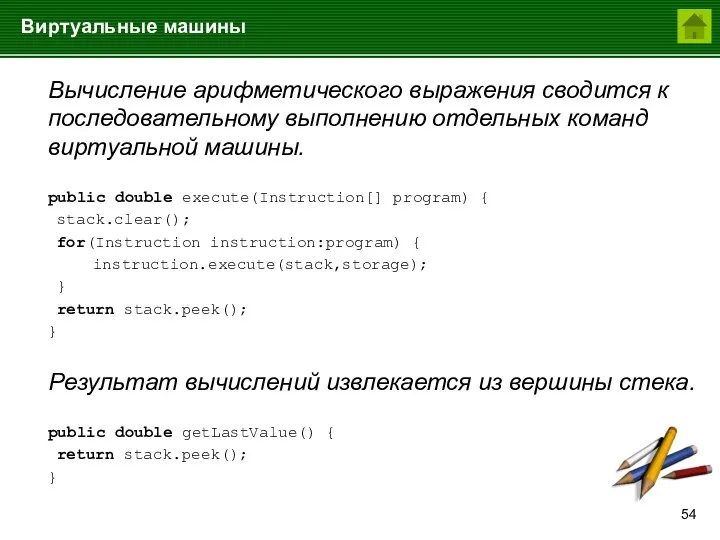 Виртуальные машины

Вычисление арифметического выражения сводится к последовательному выполнению отдельных команд виртуальной машины.

public double execute(Instruction[] program) {
 stack.clear();
 for(Instruction instruction:program) {
     instruction.execute(stack,storage);
 }
 return stack.peek();
}

Результат вычислений извлекается из вершины стека.

public double getLastValue() {
 return stack.peek();
}

54